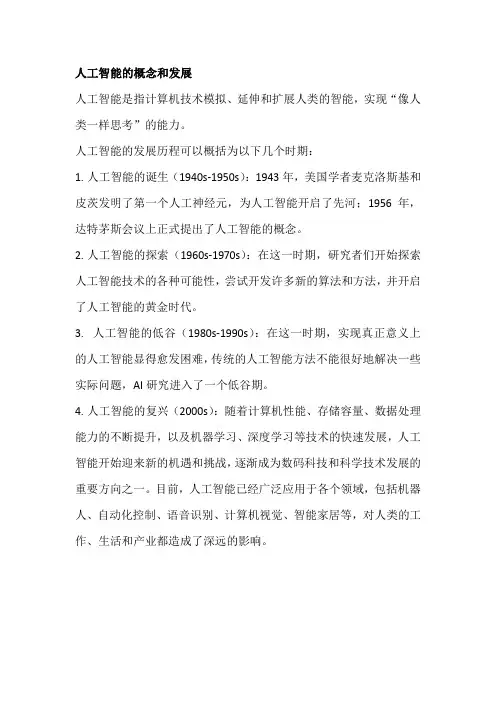 人工智能的概念和发展

人工智能是指计算机技术模拟、延伸和扩展人类的智能，实现“像人类一样思考”的能力。

人工智能的发展历程可以概括为以下几个时期：

1. 人工智能的诞生（1940s-1950s）：1943 年，美国学者麦克洛斯基和皮茨发明了第一个人工神经元，为人工智能开启了先河；1956 年，达特茅斯会议上正式提出了人工智能的概念。

2. 人工智能的探索（1960s-1970s）：在这一时期，研究者们开始探索人工智能技术的各种可能性，尝试开发许多新的算法和方法，并开启了人工智能的黄金时代。

3. 人工智能的低谷（1980s-1990s）：在这一时期，实现真正意义上的人工智能显得愈发困难，传统的人工智能方法不能很好地解决一些实际问题，AI 研究进入了一个低谷期。

4. 人工智能的复兴（2000s）：随着计算机性能、存储容量、数据处理能力的不断提升，以及机器学习、深度学习等技术的快速发展，人工智能开始迎来新的机遇和挑战，逐渐成为数码科技和科学技术发展的重要方向之一。目前，人工智能已经广泛应用于各个领域，包括机器人、自动化控制、语音识别、计算机视觉、智能家居等，对人类的工作、生活和产业都造成了深远的影响。